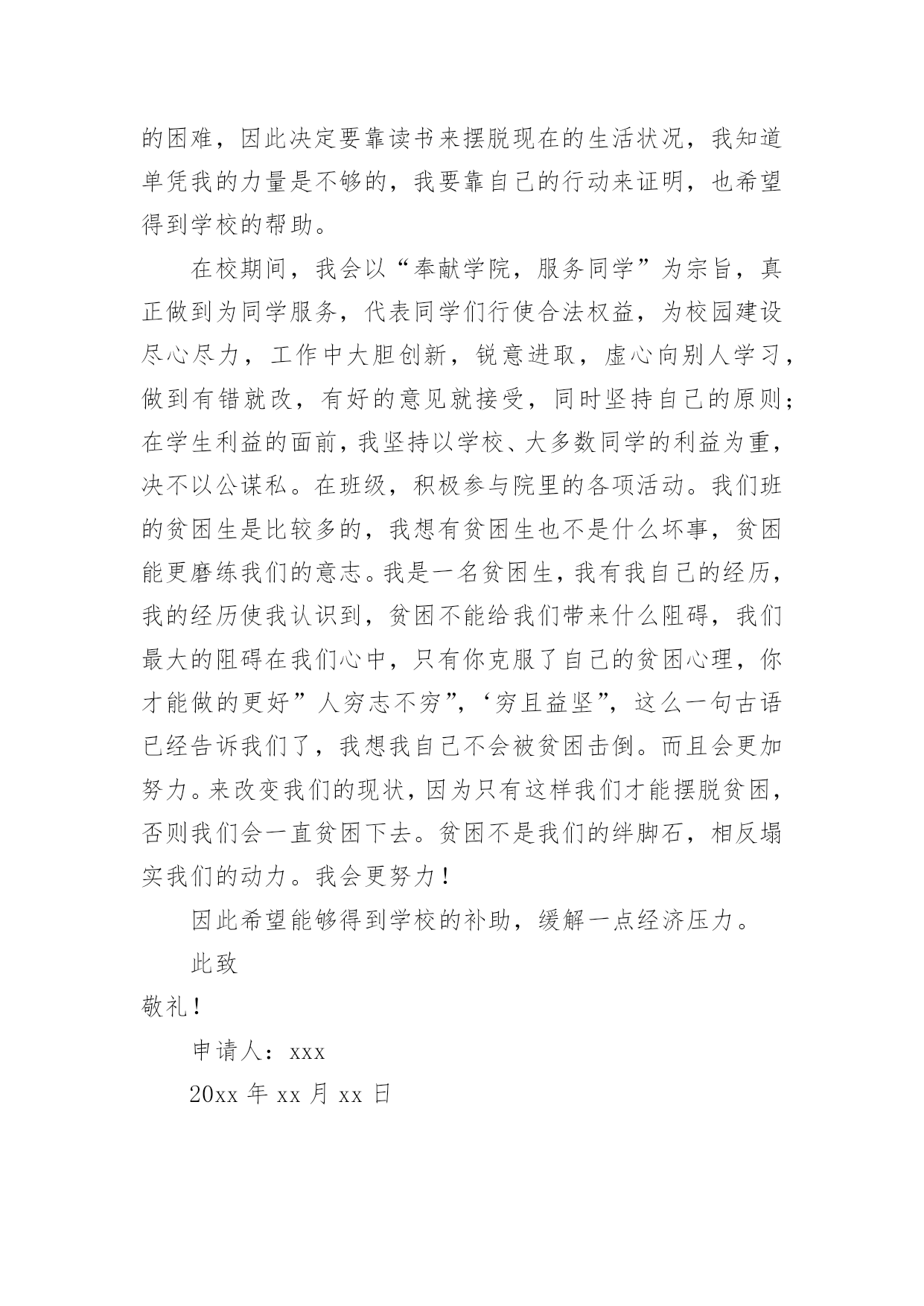 的困难，因此决定要靠读书来摆脱现在的生活状况，我知道单凭我的力量是不够的，我要靠自己的行动来证明，也希望得到学校的帮助。

在校期间，我会以“奉献学院，服务同学”为宗旨，真正做到为同学服务，代表同学们行使合法权益，为校园建设尽心尽力，工作中大胆创新，锐意进取，虚心向别人学习，做到有错就改，有好的意见就接受，同时坚持自己的原则；在学生利益的面前，我坚持以学校、大多数同学的利益为重，决不以公谋私。在班级，积极参与院里的各项活动。我们班的贫困生是比较多的，我想有贫困生也不是什么坏事，贫困能更磨练我们的意志。我是一名贫困生，我有我自己的经历，我的经历使我认识到，贫困不能给我们带来什么阻碍，我们最大的阻碍在我们心中，只有你克服了自己的贫困心理，你才能做的更好”人穷志不穷”，‘穷且益坚”，这么一句古语已经告诉我们了，我想我自己不会被贫困击倒。而且会更加努力。来改变我们的现状，因为只有这样我们才能摆脱贫困，否则我们会一直贫困下去。贫困不是我们的绊脚石，相反塌实我们的动力。我会更努力！

因此希望能够得到学校的补助，缓解一点经济压力。

此致

敬礼！

申请人：xxx

20xx 年 xx 月 xx 日